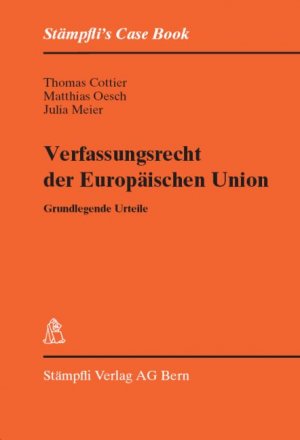 Stämpfli's Case Book

Thomas Cottier
Matthias Oesch
Julia Meier

Verfassungsrecht der Europäischen Union

Grundlegende Urteile

Stämpfli Verlag AG Bern